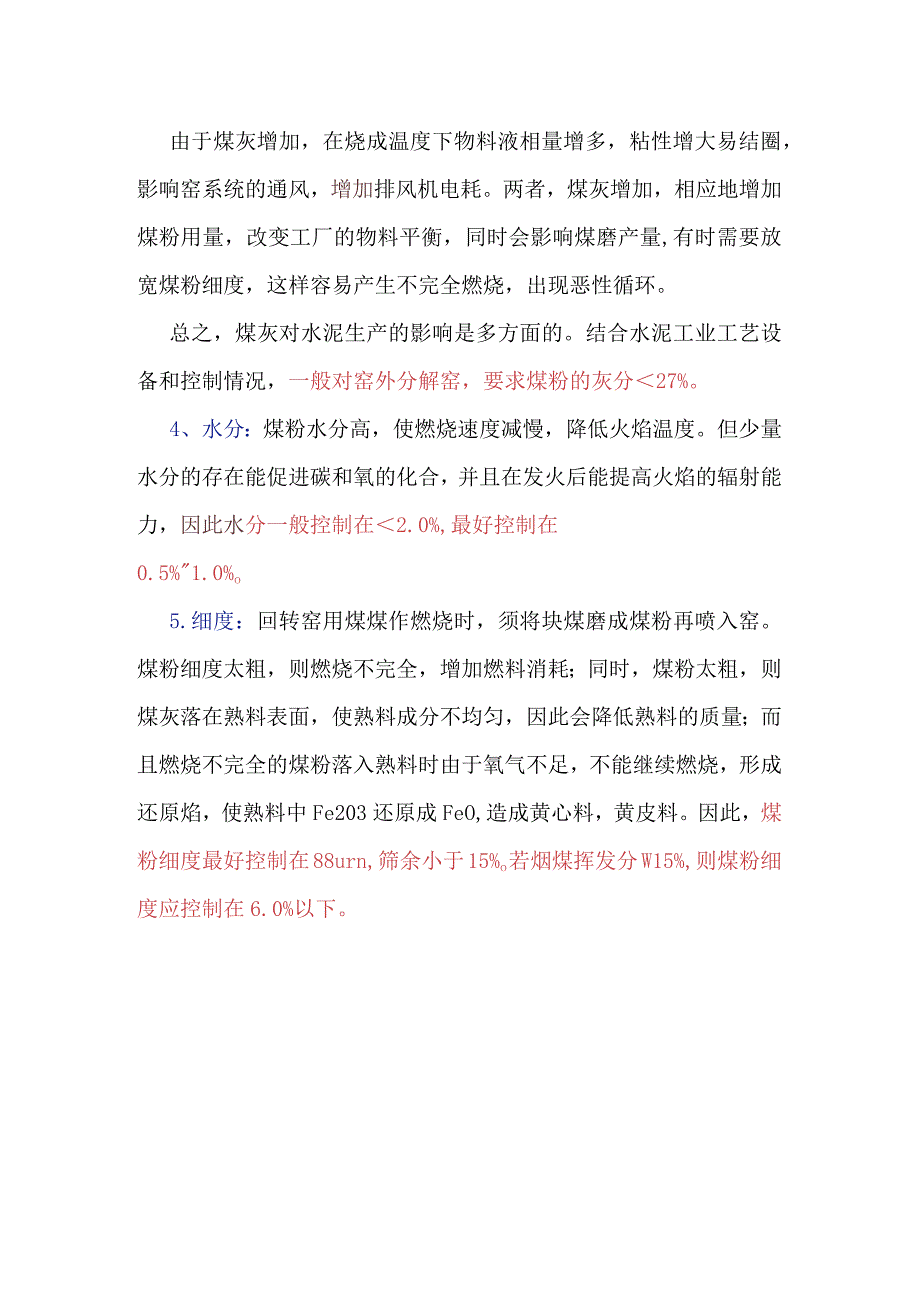 由于煤灰增加，在烧成温度下物料液相量增多，粘性增大易结圈，影响窑系统的通风，增加排风机电耗。两者，煤灰增加，相应地增加煤粉用量，改变工厂的物料平衡，同时会影响煤磨产量,有时需要放宽煤粉细度，这样容易产生不完全燃烧，出现恶性循环。

总之，煤灰对水泥生产的影响是多方面的。结合水泥工业工艺设备和控制情况，一般对窑外分解窑，要求煤粉的灰分＜27%。

4、水分：煤粉水分高，使燃烧速度减慢，降低火焰温度。但少量水分的存在能促进碳和氧的化合，并且在发火后能提高火焰的辐射能力，因此水分一般控制在＜2.0%,最好控制在

0.5%"1.0%。

5.细度：回转窑用煤煤作燃烧时，须将块煤磨成煤粉再喷入窑。煤粉细度太粗，则燃烧不完全，增加燃料消耗；同时，煤粉太粗，则煤灰落在熟料表面，使熟料成分不均匀，因此会降低熟料的质量；而且燃烧不完全的煤粉落入熟料时由于氧气不足，不能继续燃烧，形成还原焰，使熟料中Fe203还原成FeO,造成黄心料，黄皮料。因此，煤粉细度最好控制在88urn,筛余小于15%。若烟煤挥发分W15%,则煤粉细度应控制在6.0%以下。